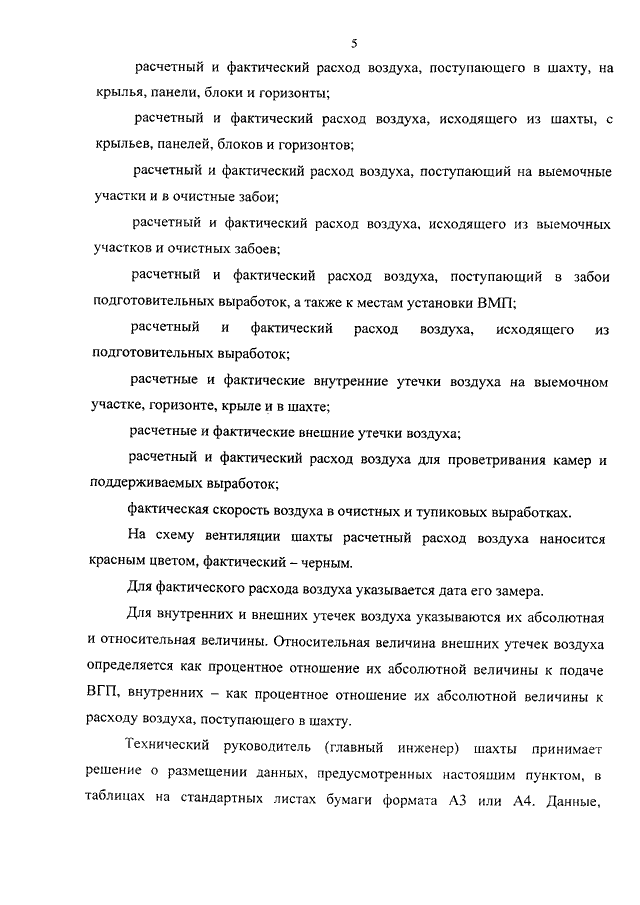 5

расчетный и фактический расход воздуха, поступающего в шахту, на крылья, панели, блоки и горизонты;

расчетный и фактический расход воздуха, исходящего из шахты, с крыльев, панелей, блоков и горизонтов;

расчетный и фактический расход воздуха, поступающий на выемочные участки и в очистные забои;

расчетный и фактический расход воздуха, исходящего из выемочных участков и очистных забоев;

расчетный и фактический расход воздуха, поступающий в забои подготовительных выработок, а также к местам установки ВМП;

расчетный и фактический расход воздуха, исходящего из подготовительных выработок;

расчетные и фактические внутренние утечки воздуха на выемочном участке, горизонте, крыле и в шахте;

расчетные и фактические внешние утечки воздуха;

расчетный и фактический расход воздуха для проветривания камер и поддерживаемых выработок;

фактическая скорость воздуха в очистных и тупиковых выработках.

На схему вентиляции шахты расчетный расход воздуха наносится красным цветом, фактический – черным.

Для фактического расхода воздуха указывается дата его замера.

Для внутренних и внешних утечек воздуха указываются их абсолютная и относительная величины. Относительная величина внешних утечек воздуха определяется как процентное отношение их абсолютной величины к подаче ВГП, внутренних – как процентное отношение их абсолютной величины к расходу воздуха, поступающего в шахту.

Технический руководитель (главный инженер) шахты принимает решение о размещении данных, предусмотренных настоящим пунктом, в таблицах на стандартных листах бумаги формата А3 или А4. Данные,